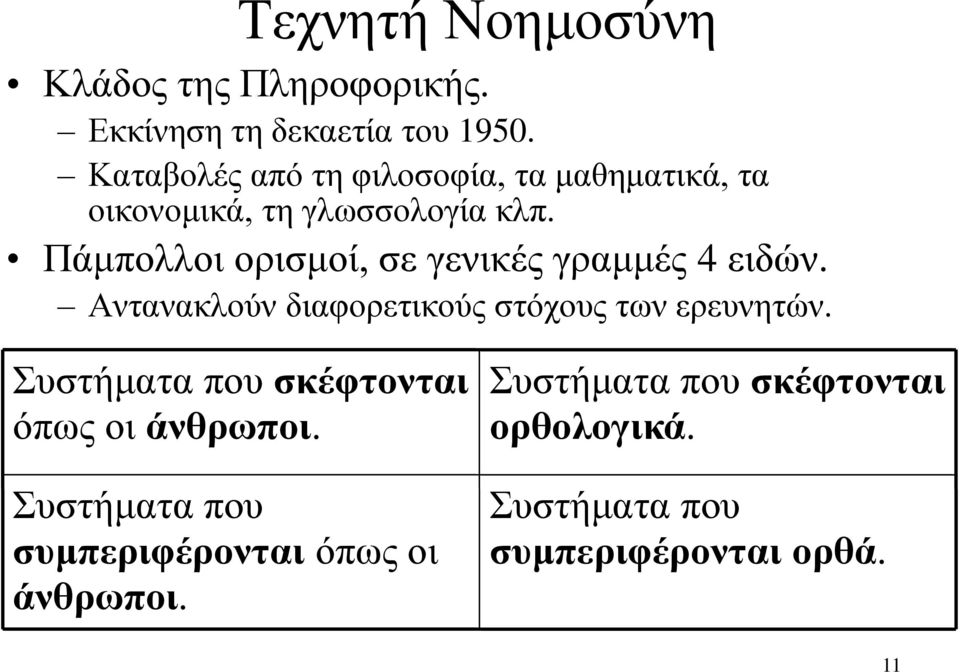 Τεχνητή Νοημοσύνη

• Κλάδος της Πληροφορικής.
– Εκκίνηση τη δεκαετία του 1950.
– Καταβολές από τη φιλοσοφία, τα μαθηματικά, τα οικονομικά, τη γλωσσολογία κλπ.

• Πάμπολλοι ορισμοί, σε γενικές γραμμές 4 ειδών.
– Αντανακλούν διαφορετικούς στόχους των ερευνητών.

| Συστήματα που σκέφτονται όπως οι άνθρωποι. | Συστήματα που σκέφτονται ορθολογικά. |
|---|---|
| Συστήματα που συμπεριφέρονται όπως οι άνθρωποι. | Συστήματα που συμπεριφέρονται ορθά. |

11